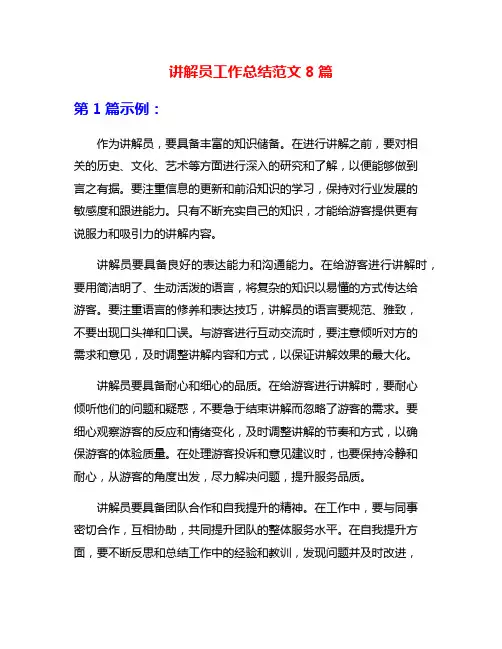 讲解员工作总结范文 8 篇

第 1 篇示例：

作为讲解员，要具备丰富的知识储备。在进行讲解之前，要对相关的历史、文化、艺术等方面进行深入的研究和了解，以便能够做到言之有据。要注重信息的更新和前沿知识的学习，保持对行业发展的敏感度和跟进能力。只有不断充实自己的知识，才能给游客提供更有说服力和吸引力的讲解内容。

讲解员要具备良好的表达能力和沟通能力。在给游客进行讲解时，要用简洁明了、生动活泼的语言，将复杂的知识以易懂的方式传达给游客。要注重语言的修养和表达技巧，讲解员的语言要规范、雅致，不要出现口头禅和口误。与游客进行互动交流时，要注意倾听对方的需求和意见，及时调整讲解内容和方式，以保证讲解效果的最大化。

讲解员要具备耐心和细心的品质。在给游客进行讲解时，要耐心倾听他们的问题和疑惑，不要急于结束讲解而忽略了游客的需求。要细心观察游客的反应和情绪变化，及时调整讲解的节奏和方式，以确保游客的体验质量。在处理游客投诉和意见建议时，也要保持冷静和耐心，从游客的角度出发，尽力解决问题，提升服务品质。

讲解员要具备团队合作和自我提升的精神。在工作中，要与同事密切合作，互相协助，共同提升团队的整体服务水平。在自我提升方面，要不断反思和总结工作中的经验和教训，发现问题并及时改进，